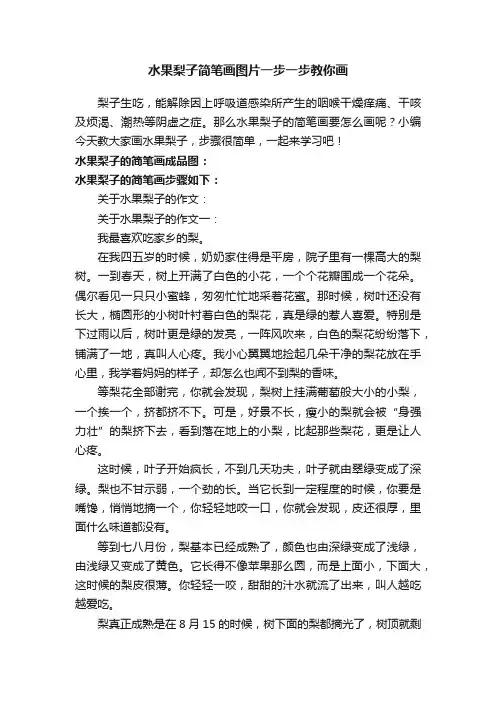 水果梨子简笔画图片一步一步教你画

梨子生吃，能解除因上呼吸道感染所产生的咽喉干燥痒痛、干咳及烦渴、潮热等阴虚之症。那么水果梨子的简笔画要怎么画呢？小编今天教大家画水果梨子，步骤很简单，一起来学习吧！

水果梨子的简笔画成品图：

水果梨子的简笔画步骤如下：

关于水果梨子的作文：

关于水果梨子的作文一：

我最喜欢吃家乡的梨。

在我四五岁的时候，奶奶家住得是平房，院子里有一棵高大的梨树。一到春天，树上开满了白色的小花，一个个花瓣围成一个花朵。偶尔看见一只只小蜜蜂，匆匆忙忙地采着花蜜。那时候，树叶还没有长大，椭圆形的小树叶衬着白色的梨花，真是绿的惹人喜爱。特别是下过雨以后，树叶更是绿的发亮，一阵风吹来，白色的梨花纷纷落下，铺满了一地，真叫人心疼。我小心翼翼地捡起几朵干净的梨花放在手心里，我学着妈妈的样子，却怎么也闻不到梨的香味。

等梨花全部谢完，你就会发现，梨树上挂满葡萄般大小的小梨，一个挨一个，挤都挤不下。可是，好景不长，瘦小的梨就会被“身强力壮”的梨挤下去，看到落在地上的小梨，比起那些梨花，更是让人心疼。

这时候，叶子开始疯长，不到几天功夫，叶子就由翠绿变成了深绿。梨也不甘示弱，一个劲的长。当它长到一定程度的时候，你要是嘴馋，悄悄地摘一个，你轻轻地咬一口，你就会发现，皮还很厚，里面什么味道都没有。

等到七八月份，梨基本已经成熟了，颜色也由深绿变成了浅绿，由浅绿又变成了黄色。它长得不像苹果那么圆，而是上面小，下面大，这时候的梨皮很薄。你轻轻一咬，甜甜的汁水就流了出来，叫人越吃越爱吃。

梨真正成熟是在 8 月 15 的时候，树下面的梨都摘光了，树顶就剩